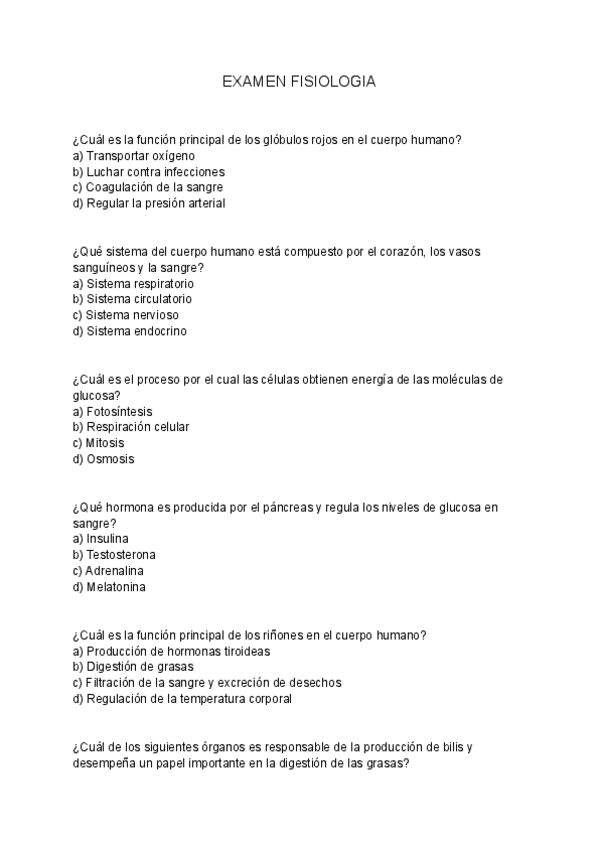 EXAMEN FISIOLOGIA

¿Cuál es la función principal de los glóbulos rojos en el cuerpo humano?
a) Transportar oxígeno
b) Luchar contra infecciones
c) Coagulación de la sangre
d) Regular la presión arterial

¿Qué sistema del cuerpo humano está compuesto por el corazón, los vasos sanguíneos y la sangre?
a) Sistema respiratorio
b) Sistema circulatorio
c) Sistema nervioso
d) Sistema endocrino

¿Cuál es el proceso por el cual las células obtienen energía de las moléculas de glucosa?
a) Fotosíntesis
b) Respiración celular
c) Mitosis
d) Osmosis

¿Qué hormona es producida por el páncreas y regula los niveles de glucosa en sangre?
a) Insulina
b) Testosterona
c) Adrenalina
d) Melatonina

¿Cuál es la función principal de los riñones en el cuerpo humano?
a) Producción de hormonas tiroideas
b) Digestión de grasas
c) Filtración de la sangre y excreción de desechos
d) Regulación de la temperatura corporal

¿Cuál de los siguientes órganos es responsable de la producción de bilis y desempeña un papel importante en la digestión de las grasas?